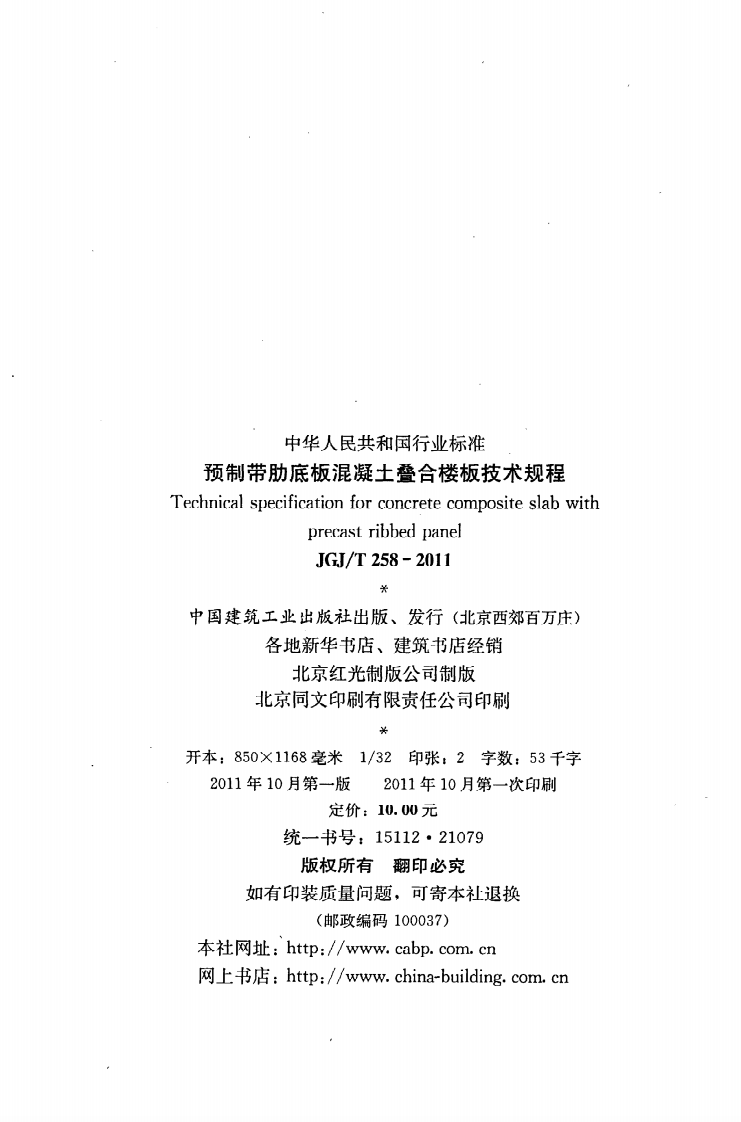 中华人民共和国行业标准
预制带肋底板混凝土叠合楼板技术规程
Technical specification for concrete composite slab with precast ribbed panel
JGJ/T 258-2011
*
中国建筑工业出版社出版、发行（北京西郊百万庄）
各地新华书店、建筑书店经销
北京红光制版公司制版
北京同文印刷有限责任公司印刷
*
开本：850×1168毫米 1/32 印张：2 字数：53千字
2011年10月第一版 2011年10月第一次印刷
定价：10.00元
统一书号：15112·21079
版权所有 翻印必究
如有印装质量问题，可寄本社退换
（邮政编码100037）
本社网址：http://www.cabp.com.cn
网上书店：http://www.china-building.com.cn